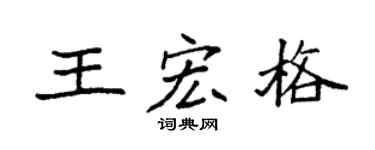 王宏格
词典网